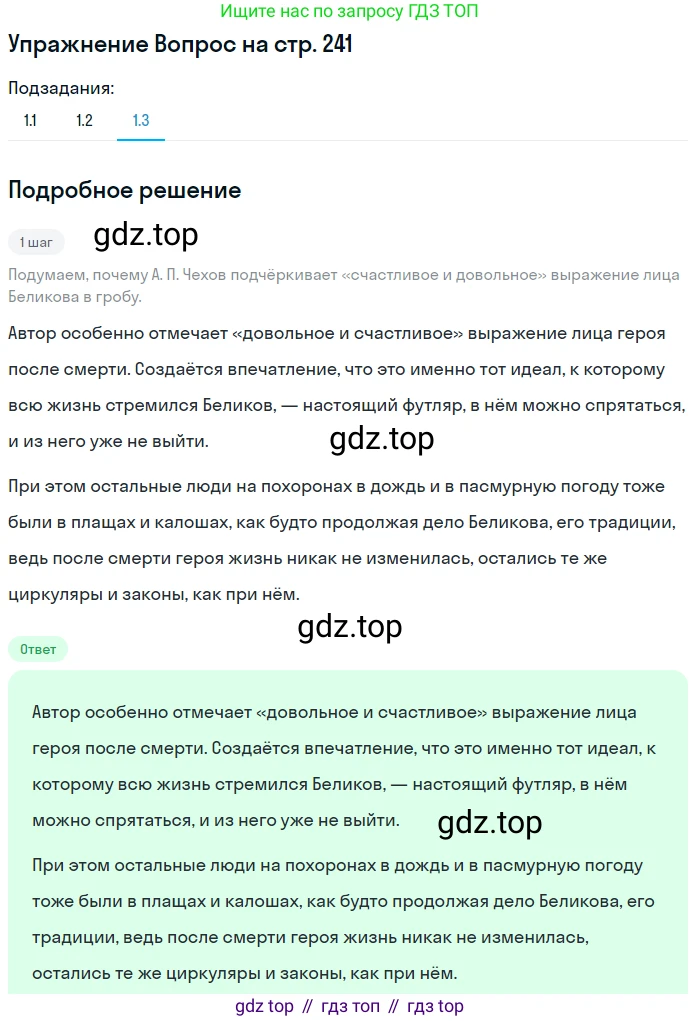 Ищите нас по запросу ГДЗ ТОП

Упражнение Вопрос на стр. 241

Подзадания:

1.1 1.2 1.3

Подробное решение

1 шаг

gdz.top

Подумаем, почему А. П. Чехов подчёркивает «счастливое и довольное» выражение лица Беликова в гробу.

Автор особенно отмечает «довольное и счастливое» выражение лица героя после смерти. Создаётся впечатление, что это именно тот идеал, к которому всю жизнь стремился Беликов, — настоящий футляр, в нём можно спрятаться, и из него уже не выйти.

gdz.top

При этом остальные люди на похоронах в дождь и в пасмурную погоду тоже были в плащах и калошах, как будто продолжая дело Беликова, его традиции, ведь после смерти героя жизнь никак не изменилась, остались те же циркуляры и законы, как при нём.

gdz.top

Ответ

Автор особенно отмечает «довольное и счастливое» выражение лица героя после смерти. Создаётся впечатление, что это именно тот идеал, к которому всю жизнь стремился Беликов, — настоящий футляр, в нём можно спрятаться, и из него уже не выйти.

gdz.top

При этом остальные люди на похоронах в дождь и в пасмурную погоду тоже были в плащах и калошах, как будто продолжая дело Беликова, его традиции, ведь после смерти героя жизнь никак не изменилась, остались те же циркуляры и законы, как при нём.

gdz top // гдз топ // гдз top